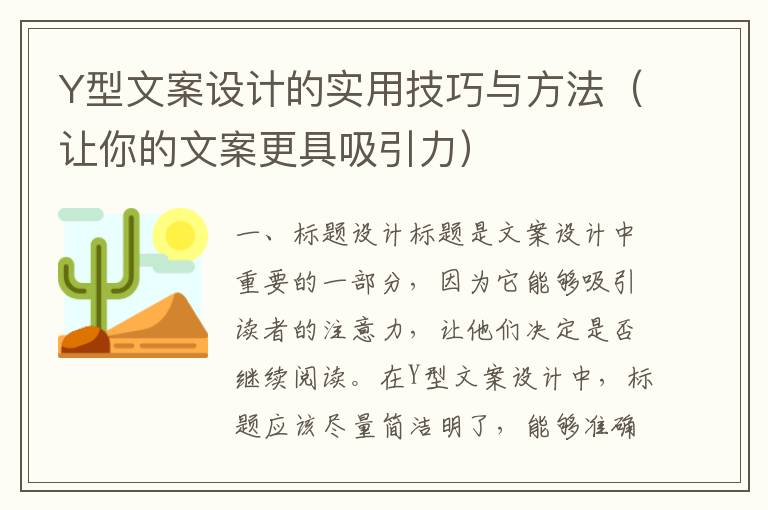 Y型文案设计的实用技巧与方法（让你的文案更具吸引力）

一、标题设计标题是文案设计中重要的一部分，因为它能够吸引读者的注意力，让他们决定是否继续阅读。在Y型文案设计中，标题应该尽量简洁明了，能够准确